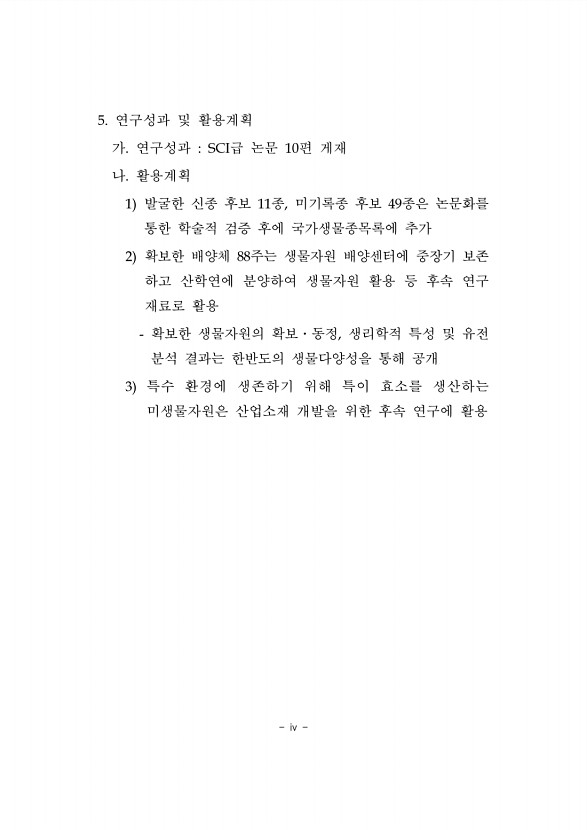 5. 연구성과 및 활용계획

가. 연구성과 : SCI급 논문 10편 게재

나. 활용계획

1) 발굴한 신종 후보 11종, 미기록종 후보 49종은 논문화를 통한 학술적 검증 후에 국가생물종목록에 추가

2) 확보한 배양체 88주는 생물자원 배양센터에 중장기 보존하고 산학연에 분양하여 생물자원 활용 등 후속 연구 재료로 활용

- 확보한 생물자원의 확보 · 동정, 생리학적 특성 및 유전 분석 결과는 한반도의 생물다양성을 통해 공개

3) 특수 환경에 생존하기 위해 특이 효소를 생산하는 미생물자원은 산업소재 개발을 위한 후속 연구에 활용

- iv -